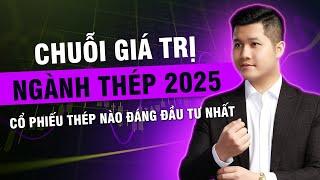 CHUỖI GIÁ TRỊ
NGÀNH THÉP 2025
CỔ PHIẾU THÉP NÀO ĐÁNG ĐẦU TƯ NHẤT